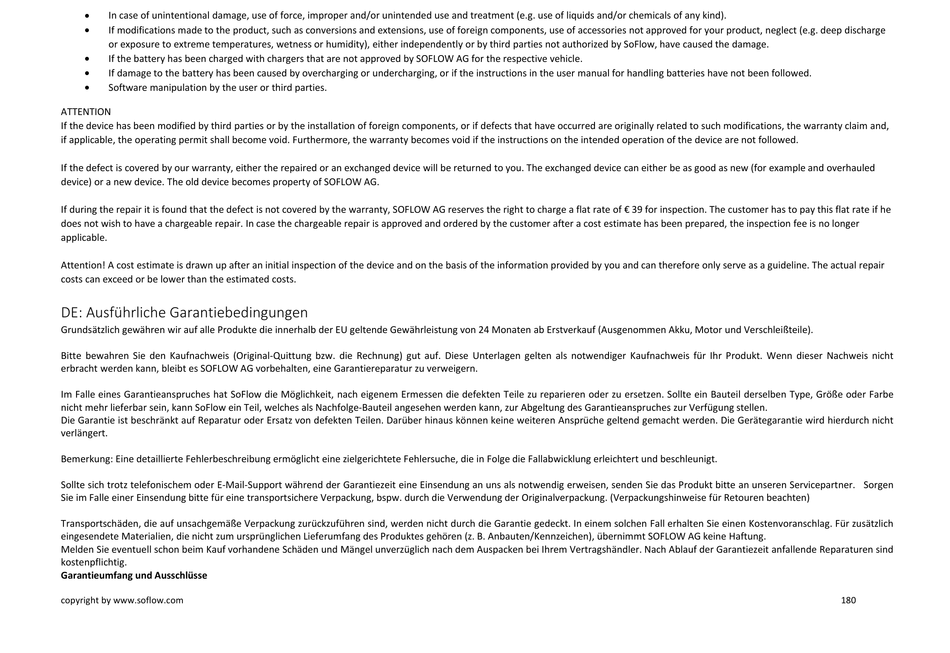 • In case of unintentional damage, use of force, improper and/or unintended use and treatment (e.g. use of liquids and/or chemicals of any kind).
• If modifications made to the product, such as conversions and extensions, use of foreign components, use of accessories not approved for your product, neglect (e.g. deep discharge or exposure to extreme temperatures, wetness or humidity), either independently or by third parties not authorized by SoFlow, have caused the damage.
• If the battery has been charged with chargers that are not approved by SOFLOW AG for the respective vehicle.
• If damage to the battery has been caused by overcharging or undercharging, or if the instructions in the user manual for handling batteries have not been followed.
• Software manipulation by the user or third parties.

ATTENTION
If the device has been modified by third parties or by the installation of foreign components, or if defects that have occurred are originally related to such modifications, the warranty claim and, if applicable, the operating permit shall become void. Furthermore, the warranty becomes void if the instructions on the intended operation of the device are not followed.

If the defect is covered by our warranty, either the repaired or an exchanged device will be returned to you. The exchanged device can either be as good as new (for example and overhauled device) or a new device. The old device becomes property of SOFLOW AG.

If during the repair it is found that the defect is not covered by the warranty, SOFLOW AG reserves the right to charge a flat rate of € 39 for inspection. The customer has to pay this flat rate if he does not wish to have a chargeable repair. In case the chargeable repair is approved and ordered by the customer after a cost estimate has been prepared, the inspection fee is no longer applicable.

Attention! A cost estimate is drawn up after an initial inspection of the device and on the basis of the information provided by you and can therefore only serve as a guideline. The actual repair costs can exceed or be lower than the estimated costs.

DE: Ausführliche Garantiebedingungen
Grundsätzlich gewähren wir auf alle Produkte die innerhalb der EU geltende Gewährleistung von 24 Monaten ab Erstverkauf (Ausgenommen Akku, Motor und Verschleißteile).

Bitte bewahren Sie den Kaufnachweis (Original-Quittung bzw. die Rechnung) gut auf. Diese Unterlagen gelten als notwendiger Kaufnachweis für Ihr Produkt. Wenn dieser Nachweis nicht erbracht werden kann, bleibt es SOFLOW AG vorbehalten, eine Garantiereparatur zu verweigern.

Im Falle eines Garantieanspruches hat SoFlow die Möglichkeit, nach eigenem Ermessen die defekten Teile zu reparieren oder zu ersetzen. Sollte ein Bauteil derselben Type, Größe oder Farbe nicht mehr lieferbar sein, kann SoFlow ein Teil, welches als Nachfolge-Bauteil angesehen werden kann, zur Abgeltung des Garantieanspruches zur Verfügung stellen.
Die Garantie ist beschränkt auf Reparatur oder Ersatz von defekten Teilen. Darüber hinaus können keine weiteren Ansprüche geltend gemacht werden. Die Gerätegarantie wird hierdurch nicht verlängert.

Bemerkung: Eine detaillierte Fehlerbeschreibung ermöglicht eine zielgerichtete Fehlersuche, die in Folge die Fallabwicklung erleichtert und beschleunigt.

Sollte sich trotz telefonischem oder E-Mail-Support während der Garantiezeit eine Einsendung an uns als notwendig erweisen, senden Sie das Produkt bitte an unseren Servicepartner. Sorgen Sie im Falle einer Einsendung bitte für eine transportsichere Verpackung, bspw. durch die Verwendung der Originalverpackung. (Verpackungshinweise für Retouren beachten)

Transportschäden, die auf unsachgemäße Verpackung zurückzuführen sind, werden nicht durch die Garantie gedeckt. In einem solchen Fall erhalten Sie einen Kostenvoranschlag. Für zusätzlich eingesendete Materialien, die nicht zum ursprünglichen Lieferumfang des Produktes gehören (z. B. Anbauten/Kennzeichen), übernimmt SOFLOW AG keine Haftung.
Melden Sie eventuell schon beim Kauf vorhandene Schäden und Mängel unverzüglich nach dem Auspacken bei Ihrem Vertragshändler. Nach Ablauf der Garantiezeit anfallende Reparaturen sind kostenpflichtig.
Garantieumfang und Ausschlüsse

copyright by www.soflow.com 180